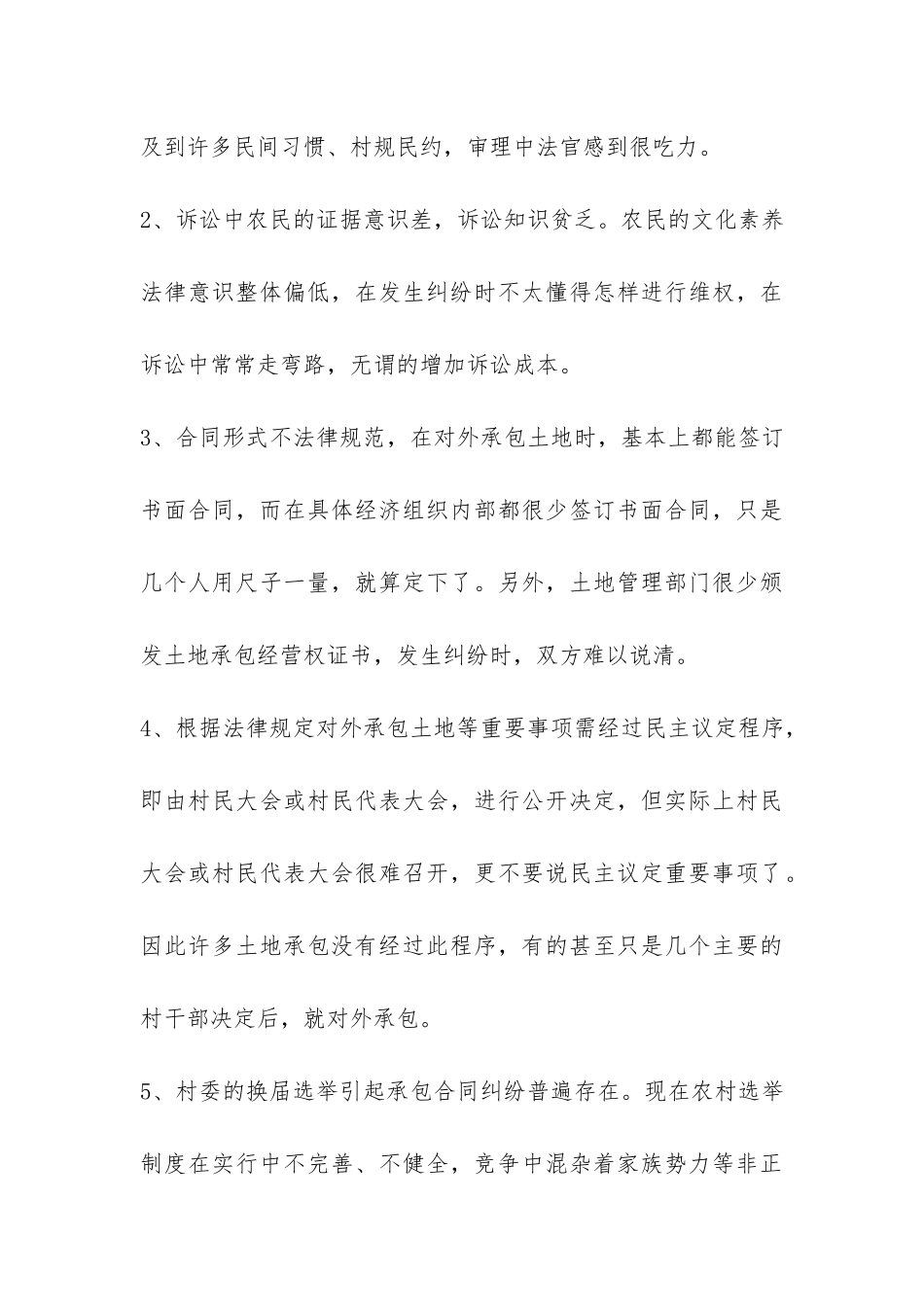 及到许多民间习惯、村规民约，审理中法官感到很吃力。

2、诉讼中农民的证据意识差，诉讼知识贫乏。农民的文化素养法律意识整体偏低，在发生纠纷时不太懂得怎样进行维权，在诉讼中常常走弯路，无谓的增加诉讼成本。

3、合同形式不法律规范，在对外承包土地时，基本上都能签订书面合同，而在具体经济组织内部都很少签订书面合同，只是几个人用尺子一量，就算定下了。另外，土地管理部门很少颁发土地承包经营权证书，发生纠纷时，双方难以说清。

4、根据法律规定对外承包土地等重要事项需经过民主议定程序，即由村民大会或村民代表大会，进行公开决定，但实际上村民大会或村民代表大会很难召开，更不要说民主议定重要事项了。因此许多土地承包没有经过此程序，有的甚至只是几个主要的村干部决定后，就对外承包。

5、村委的换届选举引起承包合同纠纷普遍存在。现在农村选举制度在实行中不完善、不健全，竞争中混杂着家族势力等非正